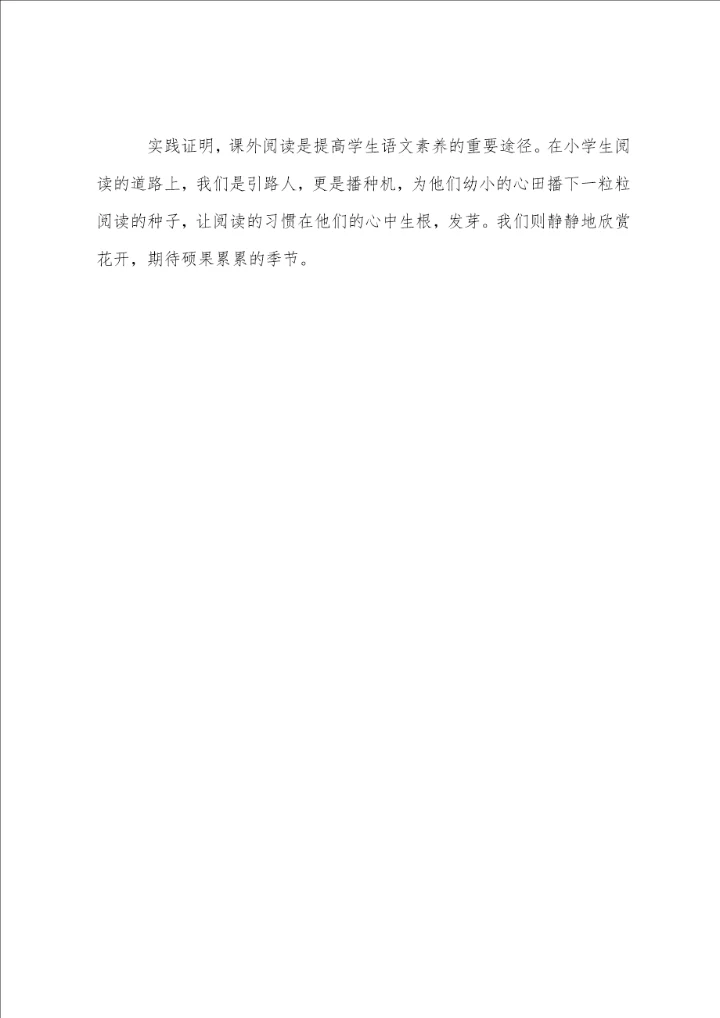 实践证明，课外阅读是提高学生语文素养的重要途径。在小学生阅读的道路上，我们是引路人，更是播种机，为他们幼小的心田播下一粒粒阅读的种子，让阅读的习惯在他们的心中生根，发芽。我们则静静地欣赏花开，期待硕果累累的季节。